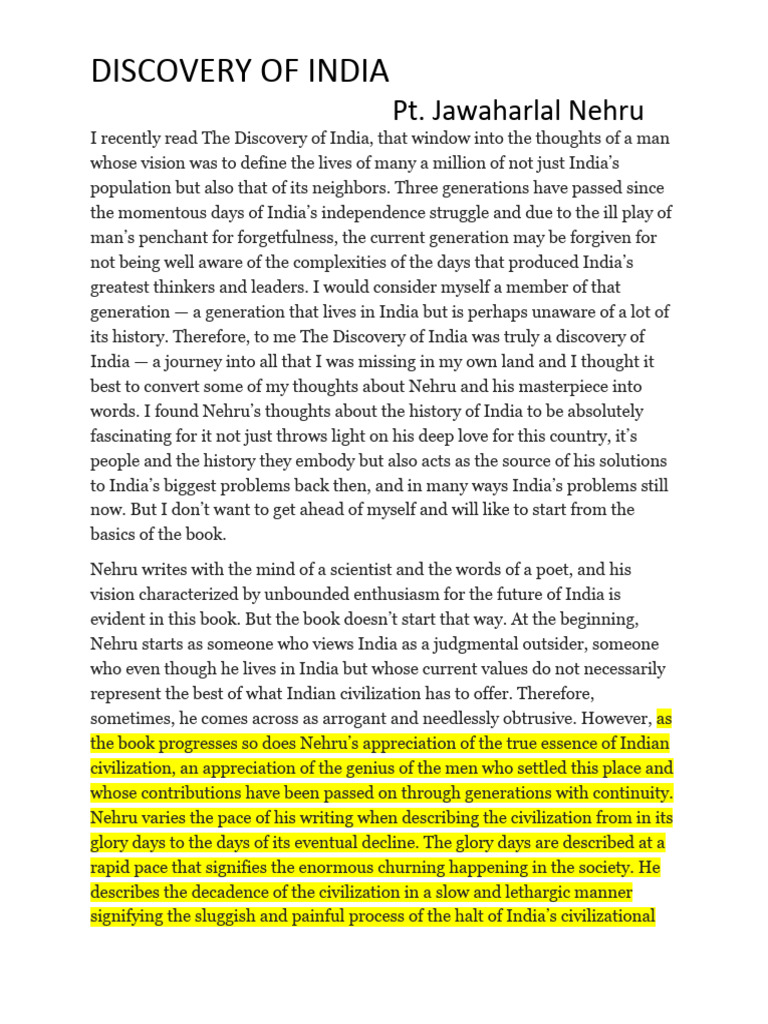 DISCOVERY OF INDIA

Pt. Jawaharlal Nehru

I recently read The Discovery of India, that window into the thoughts of a man whose vision was to define the lives of many a million of not just India's population but also that of its neighbors. Three generations have passed since the momentous days of India's independence struggle and due to the ill play of man's penchant for forgetfulness, the current generation may be forgiven for not being well aware of the complexities of the days that produced India's greatest thinkers and leaders. I would consider myself a member of that generation — a generation that lives in India but is perhaps unaware of a lot of its history. Therefore, to me The Discovery of India was truly a discovery of India — a journey into all that I was missing in my own land and I thought it best to convert some of my thoughts about Nehru and his masterpiece into words. I found Nehru's thoughts about the history of India to be absolutely fascinating for it not just throws light on his deep love for this country, it's people and the history they embody but also acts as the source of his solutions to India's biggest problems back then, and in many ways India's problems still now. But I don't want to get ahead of myself and will like to start from the basics of the book.

Nehru writes with the mind of a scientist and the words of a poet, and his vision characterized by unbounded enthusiasm for the future of India is evident in this book. But the book doesn't start that way. At the beginning, Nehru starts as someone who views India as a judgmental outsider, someone who even though he lives in India but whose current values do not necessarily represent the best of what Indian civilization has to offer. Therefore, sometimes, he comes across as arrogant and needlessly obtrusive. However, as the book progresses so does Nehru's appreciation of the true essence of Indian civilization, an appreciation of the genius of the men who settled this place and whose contributions have been passed on through generations with continuity. Nehru varies the pace of his writing when describing the civilization from in its glory days to the days of its eventual decline. The glory days are described at a rapid pace that signifies the enormous churning happening in the society. He describes the decadence of the civilization in a slow and lethargic manner signifying the sluggish and painful process of the halt of India's civilizational